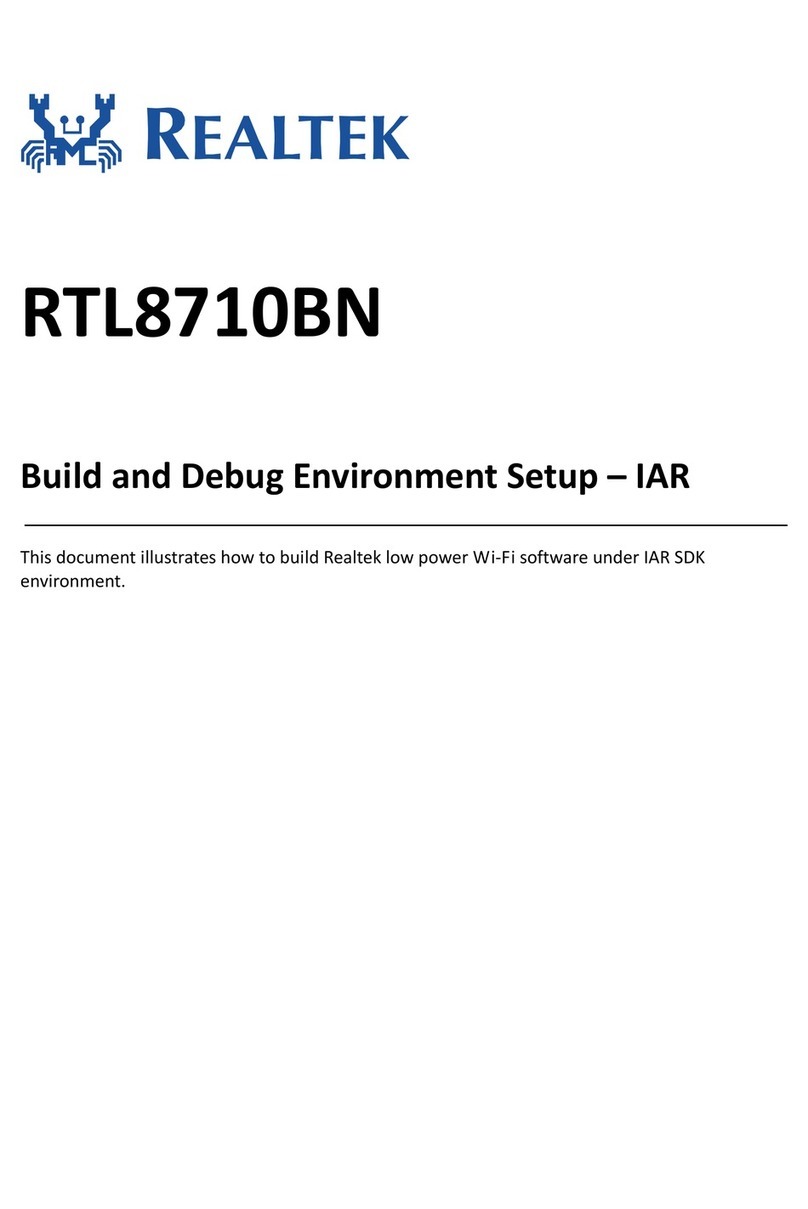 REALTEK

RTL8710BN

Build and Debug Environment Setup – IAR

This document illustrates how to build Realtek low power Wi-Fi software under IAR SDK environment.